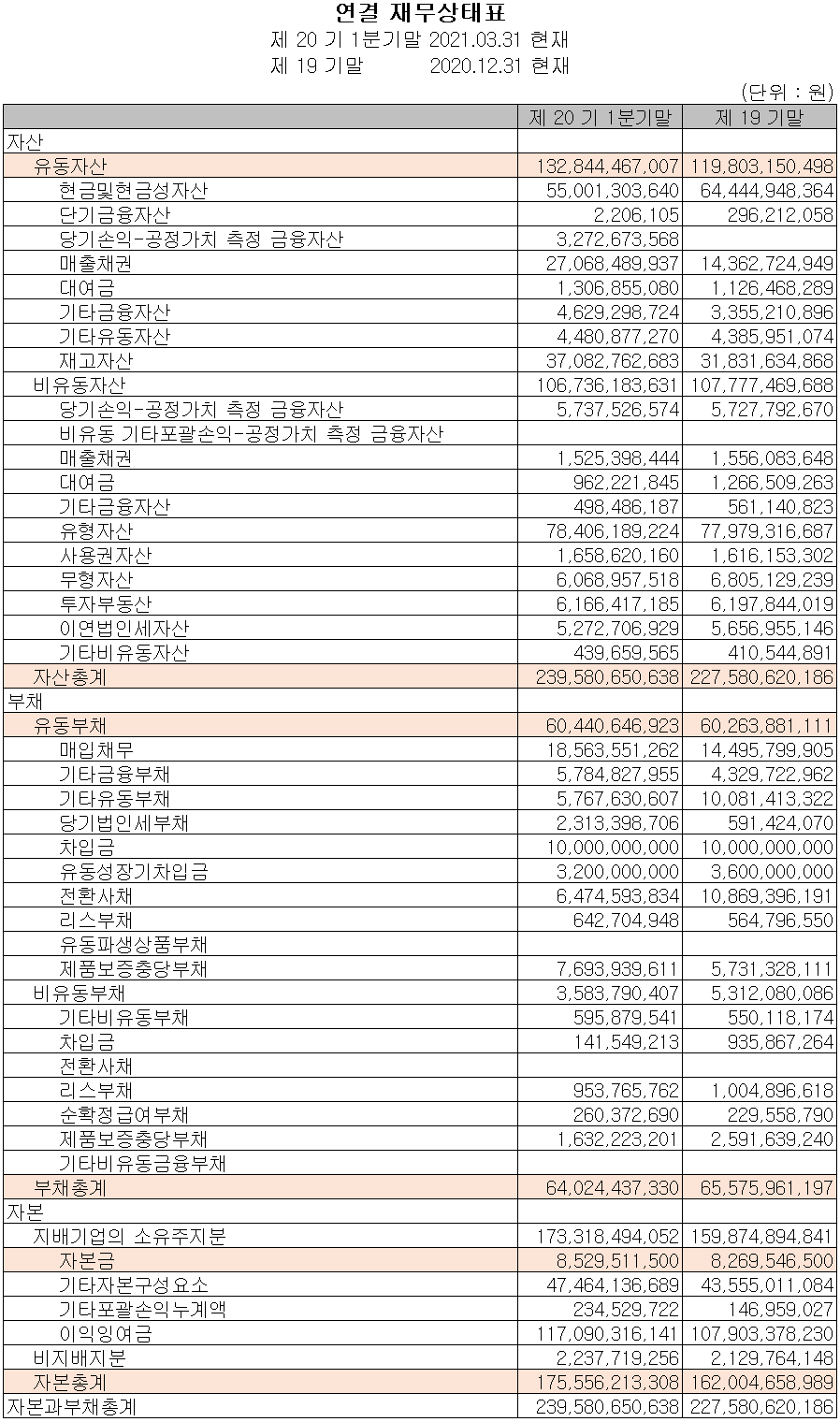 연결 재무상태표
제 20 기 1분기말 2021.03.31 현재
제 19 기말 2020.12.31 현재

(단위 : 원)

| | 제 20 기 1분기말 | 제 19 기말 |
|---|---|---|
| 자산 | | |
| 유동자산 | 132,844,467,007 | 119,803,150,498 |
| 현금및현금성자산 | 55,001,303,640 | 64,444,948,364 |
| 단기금융자산 | 2,206,105 | 296,212,058 |
| 당기손익-공정가치 측정 금융자산 | 3,272,673,568 | |
| 매출채권 | 27,068,489,937 | 14,362,724,949 |
| 대여금 | 1,306,855,080 | 1,126,468,289 |
| 기타금융자산 | 4,629,298,724 | 3,355,210,896 |
| 기타유동자산 | 4,480,877,270 | 4,385,951,074 |
| 재고자산 | 37,082,762,683 | 31,831,634,868 |
| 비유동자산 | 106,736,183,631 | 107,777,469,688 |
| 당기손익-공정가치 측정 금융자산 | 5,737,526,574 | 5,727,792,670 |
| 비유동 기타포괄손익-공정가치 측정 금융자산 | | |
| 매출채권 | 1,525,398,444 | 1,556,083,648 |
| 대여금 | 962,221,845 | 1,266,509,263 |
| 기타금융자산 | 498,486,187 | 561,140,823 |
| 유형자산 | 78,406,189,224 | 77,979,316,687 |
| 사용권자산 | 1,658,620,160 | 1,616,153,302 |
| 무형자산 | 6,068,957,518 | 6,805,129,239 |
| 투자부동산 | 6,166,417,185 | 6,197,844,019 |
| 이연법인세자산 | 5,272,706,929 | 5,656,955,146 |
| 기타비유동자산 | 439,659,565 | 410,544,891 |
| 자산총계 | 239,580,650,638 | 227,580,620,186 |
| 부채 | | |
| 유동부채 | 60,440,646,923 | 60,263,881,111 |
| 매입채무 | 18,563,551,262 | 14,495,799,905 |
| 기타금융부채 | 5,784,827,955 | 4,329,722,962 |
| 기타유동부채 | 5,767,630,607 | 10,081,413,322 |
| 당기법인세부채 | 2,313,398,706 | 591,424,070 |
| 차입금 | 10,000,000,000 | 10,000,000,000 |
| 유동성장기차입금 | 3,200,000,000 | 3,600,000,000 |
| 전환사채 | 6,474,593,834 | 10,869,396,191 |
| 리스부채 | 642,704,948 | 564,796,550 |
| 유동파생상품부채 | | |
| 제품보증충당부채 | 7,693,939,611 | 5,731,328,111 |
| 비유동부채 | 3,583,790,407 | 5,312,080,086 |
| 기타비유동부채 | 595,879,541 | 550,118,174 |
| 차입금 | 141,549,213 | 935,867,264 |
| 전환사채 | | |
| 리스부채 | 953,765,762 | 1,004,896,618 |
| 순확정급여부채 | 260,372,690 | 229,558,790 |
| 제품보증충당부채 | 1,632,223,201 | 2,591,639,240 |
| 기타비유동금융부채 | | |
| 부채총계 | 64,024,437,330 | 65,575,961,197 |
| 자본 | | |
| 지배기업의 소유주지분 | 173,318,494,052 | 159,874,894,841 |
| 자본금 | 8,529,511,500 | 8,269,546,500 |
| 기타자본구성요소 | 47,464,136,689 | 43,555,011,084 |
| 기타포괄손익누계액 | 234,529,722 | 146,959,027 |
| 이익잉여금 | 117,090,316,141 | 107,903,378,230 |
| 비지배지분 | 2,237,719,256 | 2,129,764,148 |
| 자본총계 | 175,556,213,308 | 162,004,658,989 |
| 자본과부채총계 | 239,580,650,638 | 227,580,620,186 |